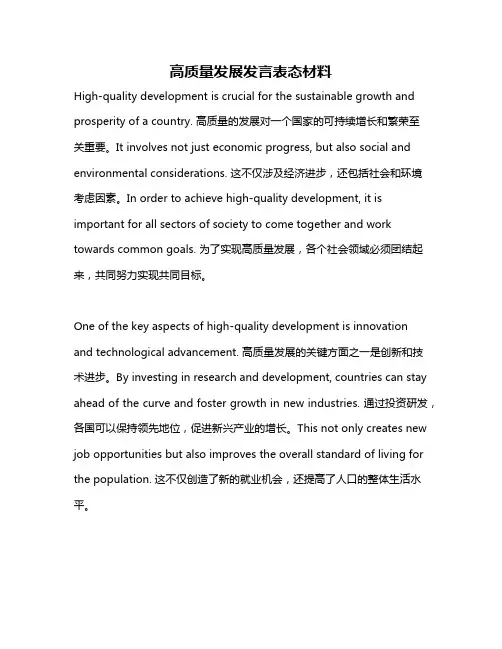 高质量发展发言表态材料

High-quality development is crucial for the sustainable growth and prosperity of a country. 高质量的发展对一个国家的可持续增长和繁荣至关重要。It involves not just economic progress, but also social and environmental considerations. 这不仅涉及经济进步，还包括社会和环境考虑因素。In order to achieve high-quality development, it is important for all sectors of society to come together and work towards common goals. 为了实现高质量发展，各个社会领域必须团结起来，共同努力实现共同目标。

One of the key aspects of high-quality development is innovation and technological advancement. 高质量发展的关键方面之一是创新和技术进步。By investing in research and development, countries can stay ahead of the curve and foster growth in new industries. 通过投资研发，各国可以保持领先地位，促进新兴产业的增长。This not only creates new job opportunities but also improves the overall standard of living for the population. 这不仅创造了新的就业机会，还提高了人口的整体生活水平。